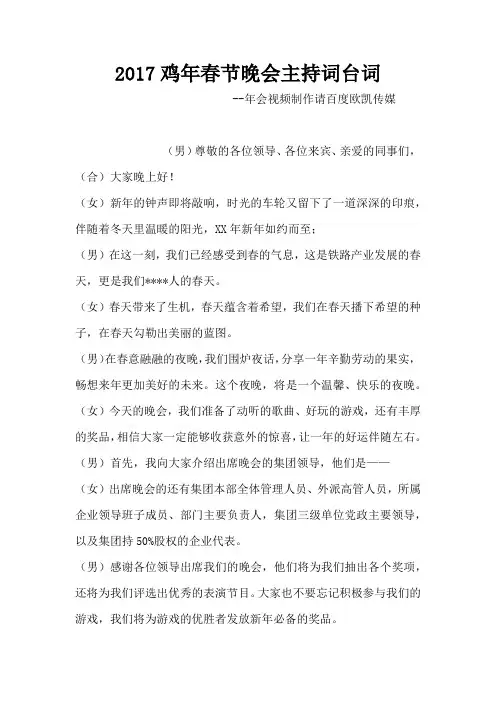 2017 鸡年春节晚会主持词台词

--年会视频制作请百度欧凯传媒

（男）尊敬的各位领导、各位来宾、亲爱的同事们，

（合）大家晚上好！

（女）新年的钟声即将敲响，时光的车轮又留下了一道深深的印痕，伴随着冬天里温暖的阳光，XX 年新年如约而至；

（男）在这一刻，我们已经感受到春的气息，这是铁路产业发展的春天，更是我们****人的春天。

（女）春天带来了生机，春天蕴含着希望，我们在春天播下希望的种子，在春天勾勒出美丽的蓝图。

（男）在春意融融的夜晚，我们围炉夜话，分享一年辛勤劳动的果实，畅想来年更加美好的未来。这个夜晚，将是一个温馨、快乐的夜晚。

（女）今天的晚会，我们准备了动听的歌曲、好玩的游戏，还有丰厚的奖品，相信大家一定能够收获意外的惊喜，让一年的好运伴随左右。

（男）首先，我向大家介绍出席晚会的集团领导，他们是——

（女）出席晚会的还有集团本部全体管理人员、外派高管人员，所属企业领导班子成员、部门主要负责人，集团三级单位党政主要领导，以及集团持 50%股权的企业代表。

（男）感谢各位领导出席我们的晚会，他们将为我们抽出各个奖项，还将为我们评选出优秀的表演节目。大家也不要忘记积极参与我们的游戏，我们将为游戏的优胜者发放新年必备的奖品。